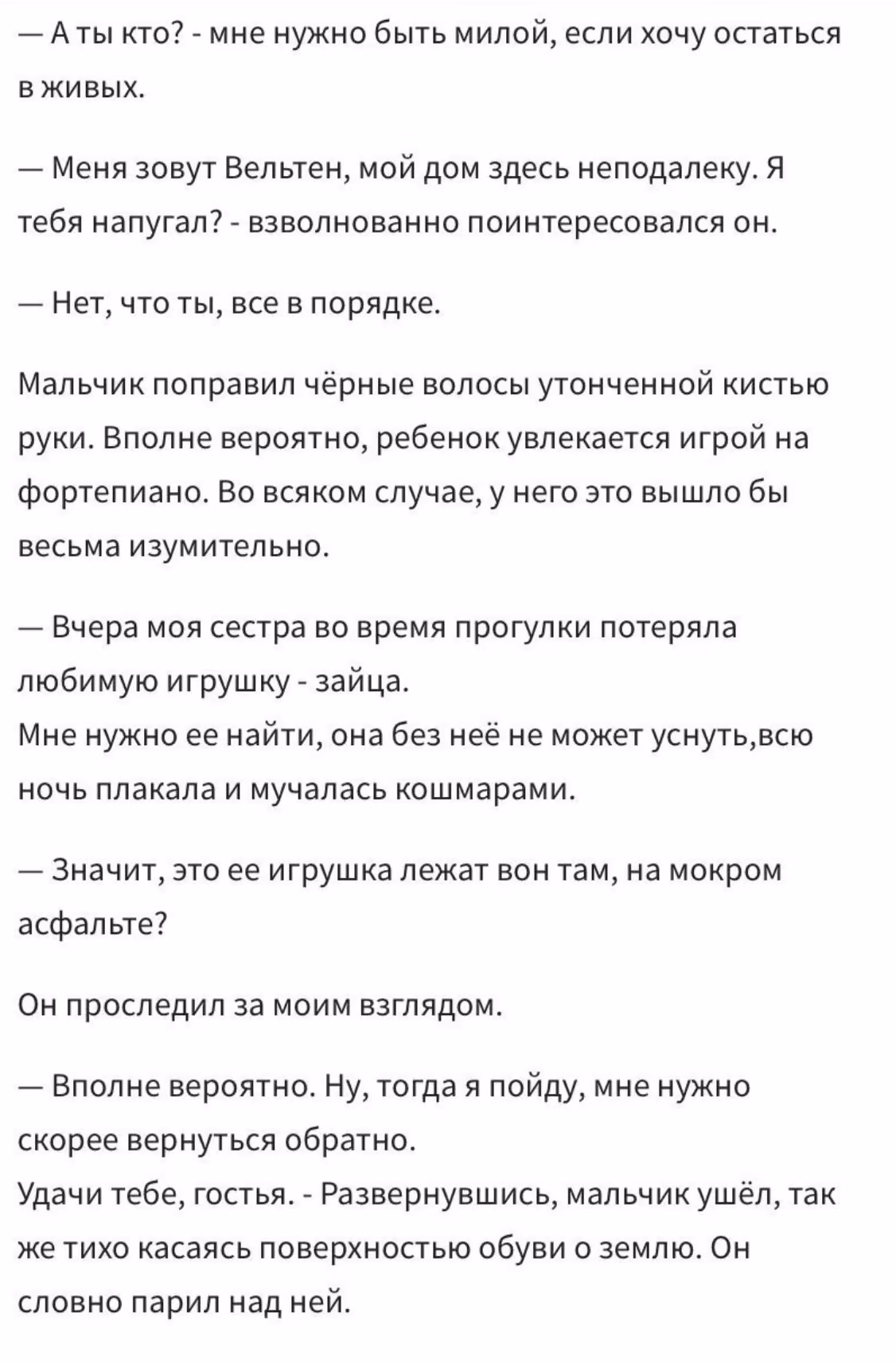 — А ты кто? - мне нужно быть милой, если хочу остаться в живых.

— Меня зовут Вельтен, мой дом здесь неподалеку. Я тебя напугал? - взволнованно поинтересовался он.

— Нет, что ты, все в порядке.

Мальчик поправил чёрные волосы утонченной кистью руки. Вполне вероятно, ребенок увлекается игрой на фортепиано. Во всяком случае, у него это вышло бы весьма изумительно.

— Вчера моя сестра во время прогулки потеряла любимую игрушку - зайца.
Мне нужно ее найти, она без неё не может уснуть,всю ночь плакала и мучалась кошмарами.

— Значит, это ее игрушка лежат вон там, на мокром асфальте?

Он проследил за моим взглядом.

— Вполне вероятно. Ну, тогда я пойду, мне нужно скорее вернуться обратно.
Удачи тебе, гостья. - Развернувшись, мальчик ушёл, так же тихо касаясь поверхностью обуви о землю. Он словно парил над ней.